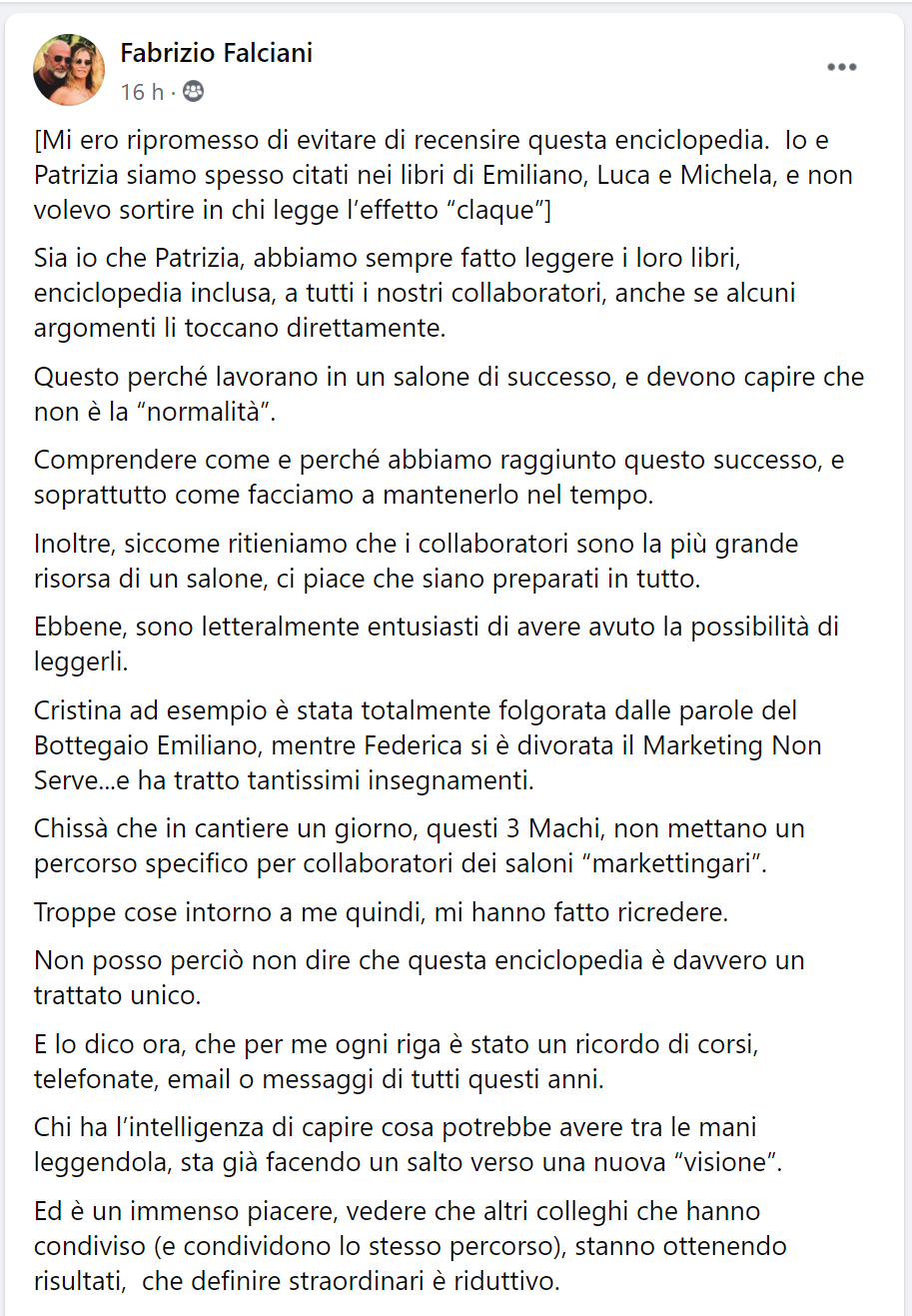 Fabrizio Falciani
16 h ·

[Mi ero ripromesso di evitare di recensire questa enciclopedia. Io e Patrizia siamo spesso citati nei libri di Emiliano, Luca e Michela, e non volevo sortire in chi legge l'effetto "claque"]

Sia io che Patrizia, abbiamo sempre fatto leggere i loro libri, enciclopedia inclusa, a tutti i nostri collaboratori, anche se alcuni argomenti li toccano direttamente.

Questo perché lavorano in un salone di successo, e devono capire che non è la "normalità".

Comprendere come e perché abbiamo raggiunto questo successo, e soprattutto come facciamo a mantenerlo nel tempo.

Inoltre, siccome ritieniamo che i collaboratori sono la più grande risorsa di un salone, ci piace che siano preparati in tutto.

Ebbene, sono letteralmente entusiasti di avere avuto la possibilità di leggerli.

Cristina ad esempio è stata totalmente folgorata dalle parole del Bottegaio Emiliano, mentre Federica si è divorata il Marketing Non Serve...e ha tratto tantissimi insegnamenti.

Chissà che in cantiere un giorno, questi 3 Machi, non mettano un percorso specifico per collaboratori dei saloni "markettingari".

Troppe cose intorno a me quindi, mi hanno fatto ricredere.

Non posso perciò non dire che questa enciclopedia è davvero un trattato unico.

E lo dico ora, che per me ogni riga è stato un ricordo di corsi, telefonate, email o messaggi di tutti questi anni.

Chi ha l'intelligenza di capire cosa potrebbe avere tra le mani leggendola, sta già facendo un salto verso una nuova "visione".

Ed è un immenso piacere, vedere che altri colleghi che hanno condiviso (e condividono lo stesso percorso), stanno ottenendo risultati, che definire straordinari è riduttivo.